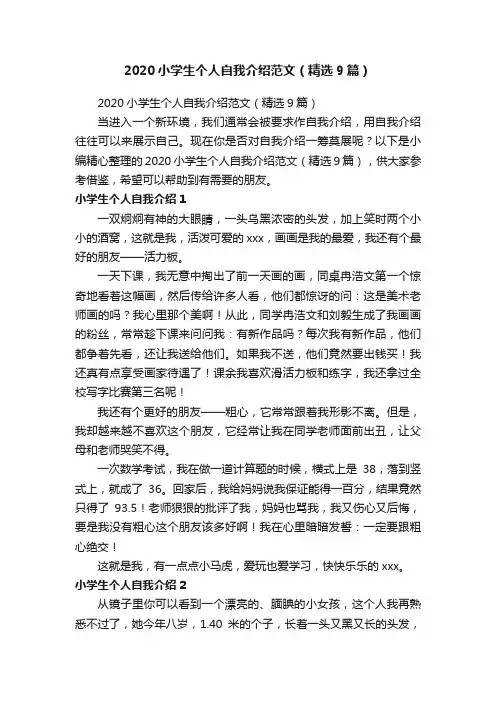 2020 小学生个人自我介绍范文（精选 9 篇）

2020 小学生个人自我介绍范文（精选 9 篇）

当进入一个新环境，我们通常会被要求作自我介绍，用自我介绍往往可以来展示自己。现在你是否对自我介绍一筹莫展呢？以下是小编精心整理的 2020 小学生个人自我介绍范文（精选 9 篇），供大家参考借鉴，希望可以帮助到有需要的朋友。

小学生个人自我介绍 1

一双炯炯有神的大眼睛，一头乌黑浓密的头发，加上笑时两个小小的酒窝，这就是我，活泼可爱的 xxx，画画是我的最爱，我还有个最好的朋友——活力板。

一天下课，我无意中掏出了前一天画的画，同桌冉浩文第一个惊奇地看着这幅画，然后传给许多人看，他们都惊讶的问：这是美术老师画的吗？我心里那个美啊！从此，同学冉浩文和刘毅生成了我画画的粉丝，常常趁下课来问问我：有新作品吗？每次我有新作品，他们都争着先看，还让我送给他们。如果我不送，他们竟然要出钱买！我还真有点享受画家待遇了！课余我喜欢滑活力板和练字，我还拿过全校写字比赛第三名呢！

我还有个更好的朋友——粗心，它常常跟着我形影不离。但是，我却越来越不喜欢这个朋友，它经常让我在同学老师面前出丑，让父母和老师哭笑不得。

一次数学考试，我在做一道计算题的时候，横式上是 38，落到竖式上，就成了 36。回家后，我给妈妈说我保证能得一百分，结果竟然只得了 93.5！老师狠狠的批评了我，妈妈也骂我，我又伤心又后悔，要是我没有粗心这个朋友该多好啊！我在心里暗暗发誓：一定要跟粗心绝交！

这就是我，有一点点小马虎，爱玩也爱学习，快快乐乐的 xxx。

小学生个人自我介绍 2

从镜子里你可以看到一个漂亮的、腼腆的小女孩，这个人我再熟悉不过了，她今年八岁，1.40 米的个子，长着一头又黑又长的头发，